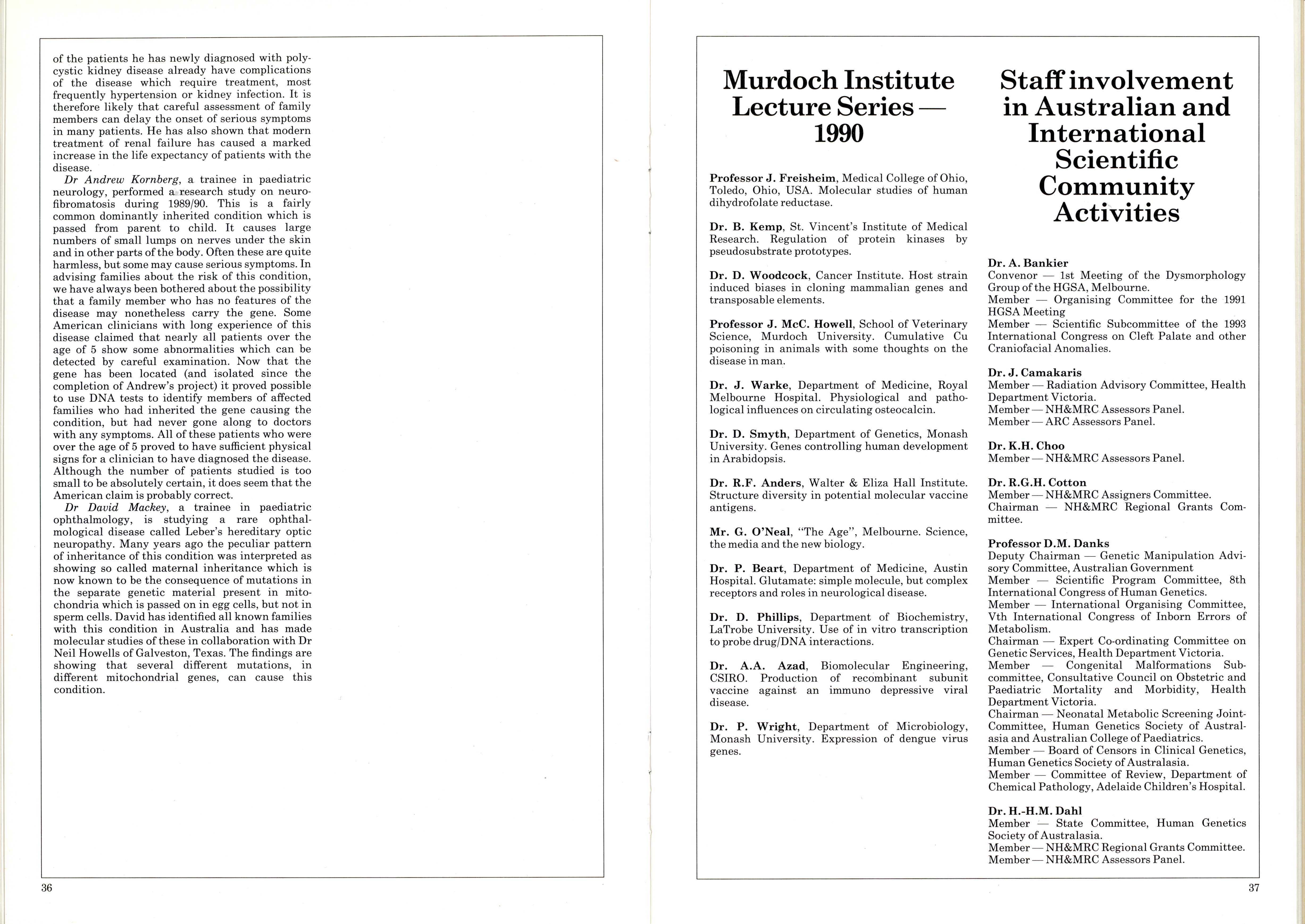 of the patients he has newly diagnosed with polycystic kidney disease already have complications of the disease which require treatment, most frequently hypertension or kidney infection. It is therefore likely that careful assessment of family members can delay the onset of serious symptoms in many patients. He has also shown that modern treatment of renal failure has caused a marked increase in the life expectancy of patients with the disease.

Dr Andrew Kornberg, a trainee in paediatric neurology, performed a research study on neurofibromatosis during 1989/90. This is a fairly common dominantly inherited condition which is passed from parent to child. It causes large numbers of small lumps on nerves under the skin and in other parts of the body. Often these are quite harmless, but some may cause serious symptoms. In advising families about the risk of this condition, we have always been bothered about the possibility that a family member who has no features of the disease may nonetheless carry the gene. Some American clinicians with long experience of this disease claimed that nearly all patients over the age of 5 show some abnormalities which can be detected by careful examination. Now that the gene has been located (and isolated since the completion of Andrew's project) it proved possible to use DNA tests to identify members of affected families who had inherited the gene causing the condition, but had never gone along to doctors with any symptoms. All of these patients who were over the age of 5 proved to have sufficient physical signs for a clinician to have diagnosed the disease. Although the number of patients studied is too small to be absolutely certain, it does seem that the American claim is probably correct.

Dr David Mackey, a trainee in paediatric ophthalmology, is studying a rare ophthalmological disease called Leber's hereditary optic neuropathy. Many years ago the peculiar pattern of inheritance of this condition was interpreted as showing so called maternal inheritance which is now known to be the consequence of mutations in the separate genetic material present in mitochondria which is passed on in egg cells, but not in sperm cells. David has identified all known families with this condition in Australia and has made molecular studies of these in collaboration with Dr Neil Howells of Galveston, Texas. The findings are showing that several different mutations, in different mitochondrial genes, can cause this condition.

36

Murdoch Institute Lecture Series — 1990

Professor J. Freisheim, Medical College of Ohio, Toledo, Ohio, USA. Molecular studies of human dihydrofolate reductase.

Dr. B. Kemp, St. Vincent's Institute of Medical Research. Regulation of protein kinases by pseudosubstrate prototypes.

Dr. D. Woodcock, Cancer Institute. Host strain induced biases in cloning mammalian genes and transposable elements.

Professor J. McC. Howell, School of Veterinary Science, Murdoch University. Cumulative Cu poisoning in animals with some thoughts on the disease in man.

Dr. J. Warke, Department of Medicine, Royal Melbourne Hospital. Physiological and pathological influences on circulating osteocalcin.

Dr. D. Smyth, Department of Genetics, Monash University. Genes controlling human development in Arabidopsis.

Dr. R.F. Anders, Walter & Eliza Hall Institute. Structure diversity in potential molecular vaccine antigens.

Mr. G. O'Neal, "The Age", Melbourne. Science, the media and the new biology.

Dr. P. Beart, Department of Medicine, Austin Hospital. Glutamate: simple molecule, but complex receptors and roles in neurological disease.

Dr. D. Phillips, Department of Biochemistry, LaTrobe University. Use of in vitro transcription to probe drug/DNA interactions.

Dr. A.A. Azad, Biomolecular Engineering, CSIRO. Production of recombinant subunit vaccine against an immuno depressive viral disease.

Dr. P. Wright, Department of Microbiology, Monash University. Expression of dengue virus genes.

Staff involvement in Australian and International Scientific Community Activities

Dr. A. Bankier
Convenor — 1st Meeting of the Dysmorphology Group of the HGSA, Melbourne.
Member — Organising Committee for the 1991 HGSA Meeting
Member — Scientific Subcommittee of the 1993 International Congress on Cleft Palate and other Craniofacial Anomalies.

Dr. J. Camakaris
Member — Radiation Advisory Committee, Health Department Victoria.
Member — NH&MRC Assessors Panel.
Member — ARC Assessors Panel.

Dr. K.H. Choo
Member — NH&MRC Assessors Panel.

Dr. R.G.H. Cotton
Member — NH&MRC Assigners Committee.
Chairman — NH&MRC Regional Grants Committee.

Professor D.M. Danks
Deputy Chairman — Genetic Manipulation Advisory Committee, Australian Government
Member — Scientific Program Committee, 8th International Congress of Human Genetics.
Member — International Organising Committee, Vth International Congress of Inborn Errors of Metabolism.
Chairman — Expert Co-ordinating Committee on Genetic Services, Health Department Victoria.
Member — Congenital Malformations Subcommittee, Consultative Council on Obstetric and Paediatric Mortality and Morbidity, Health Department Victoria.
Chairman — Neonatal Metabolic Screening Joint-Committee, Human Genetics Society of Australasia and Australian College of Paediatrics.
Member — Board of Censors in Clinical Genetics, Human Genetics Society of Australasia.
Member — Committee of Review, Department of Chemical Pathology, Adelaide Children's Hospital.

Dr. H.-H.M. Dahl
Member — State Committee, Human Genetics Society of Australasia.
Member — NH&MRC Regional Grants Committee.
Member — NH&MRC Assessors Panel.

37